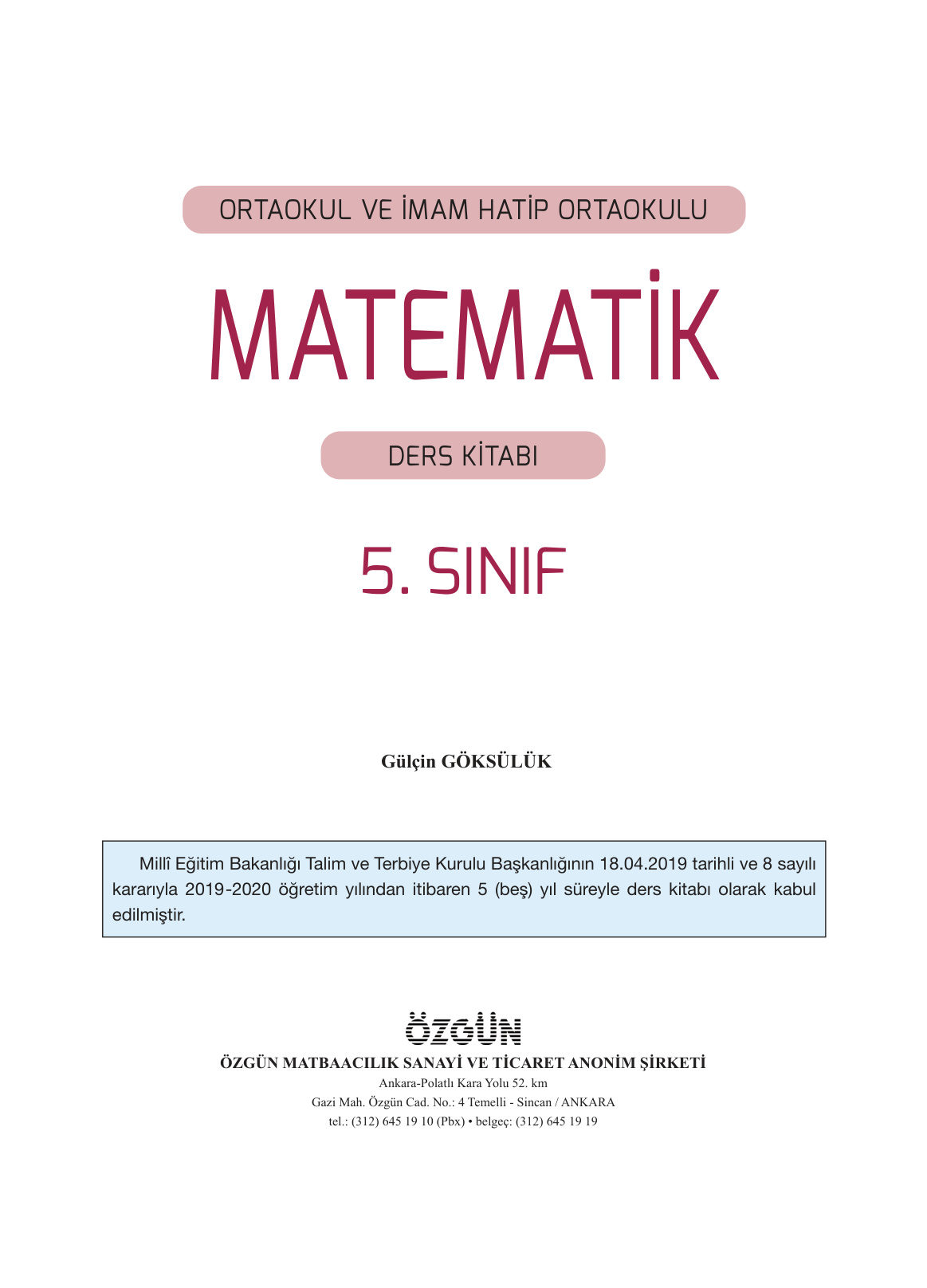 ORTAOKUL VE İMAM HATİP ORTAOKULU

MATEMATİK

DERS KİTABI

5. SINIF

Gülçin GÖKSÜLÜK

Millî Eğitim Bakanlığı Talim ve Terbiye Kurulu Başkanlığının 18.04.2019 tarihli ve 8 sayılı kararıyla 2019-2020 öğretim yılından itibaren 5 (beş) yıl süreyle ders kitabı olarak kabul edilmiştir.

ÖZGÜN

ÖZGÜN MATBAACILIK SANAYİ VE TİCARET ANONİM ŞİRKETİ
Ankara-Polatlı Kara Yolu 52. km
Gazi Mah. Özgün Cad. No.: 4 Temelli - Sincan / ANKARA
tel.: (312) 645 19 10 (Pbx) • belgeç: (312) 645 19 19